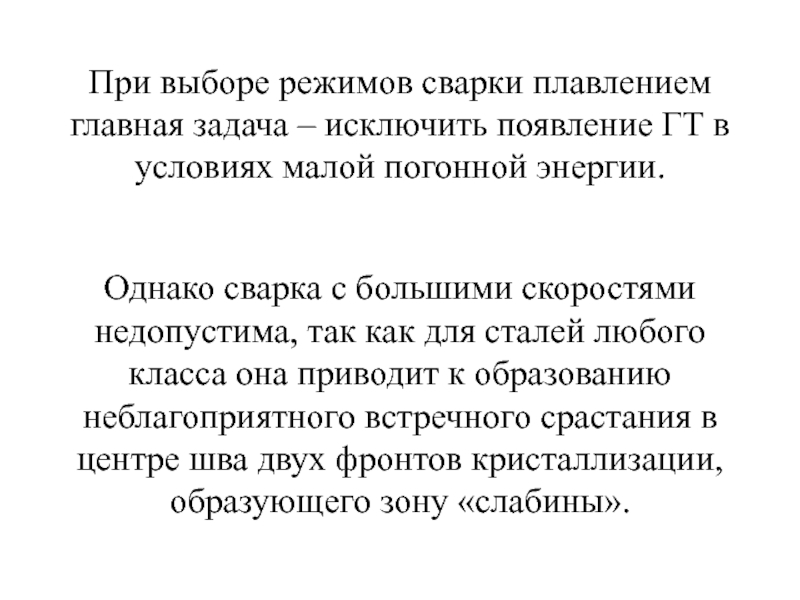 При выборе режимов сварки плавлением главная задача – исключить появление ГТ в условиях малой погонной энергии.

Однако сварка с большими скоростями недопустима, так как для сталей любого класса она приводит к образованию неблагоприятного встречного срастания в центре шва двух фронтов кристаллизации, образующего зону «слабины».